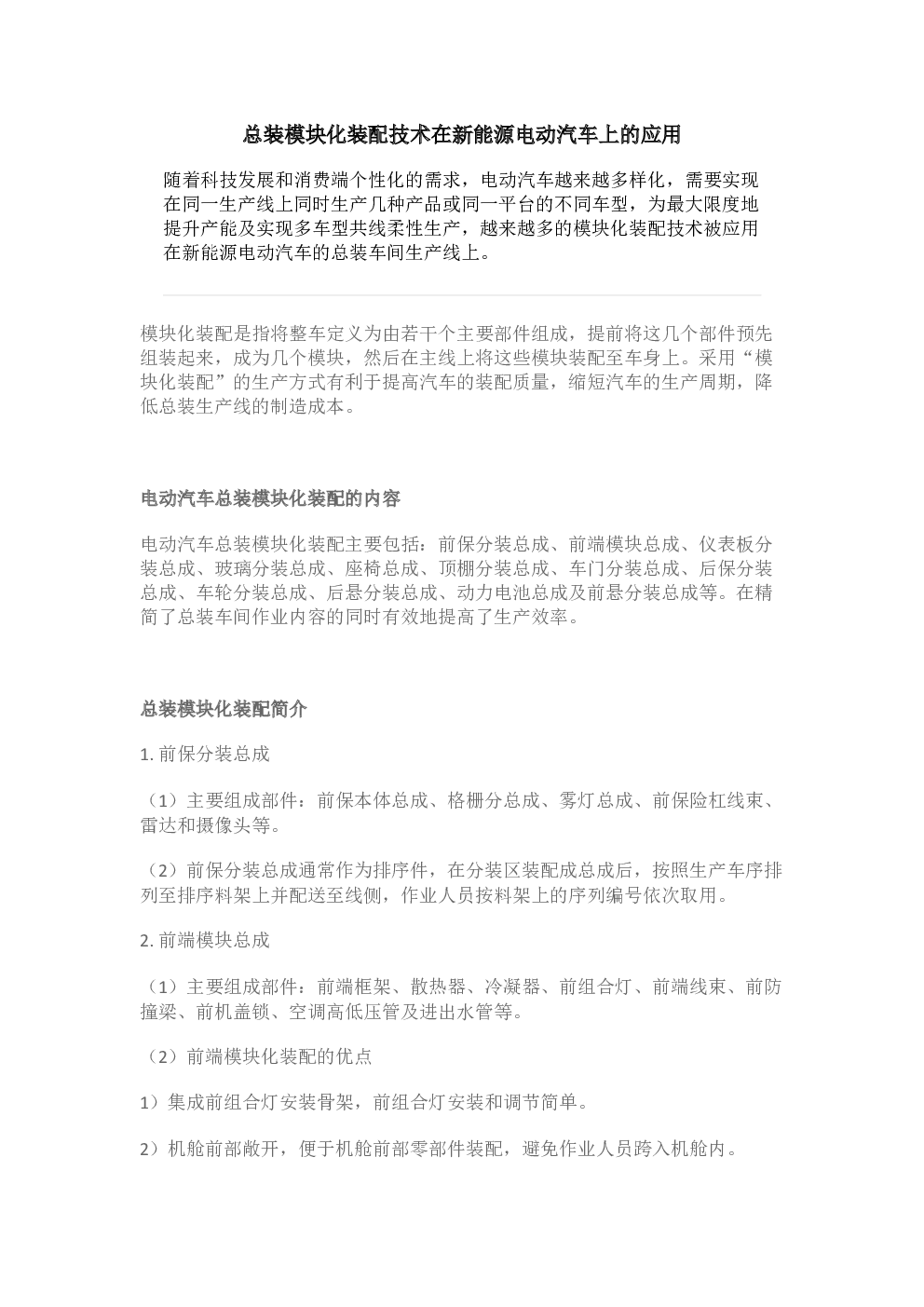 总装模块化装配技术在新能源电动汽车上的应用

随着科技发展和消费端个性化的需求，电动汽车越来越多样化，需要实现在同一生产线上同时生产几种产品或同一平台的不同车型，为最大限度地提升产能及实现多车型共线柔性生产，越来越多的模块化装配技术被应用在新能源电动汽车的总装车间生产线上。

模块化装配是指将整车定义为由若干个主要部件组成，提前将这几个部件预先组装起来，成为几个模块，然后在主线上将这些模块装配至车身上。采用“模块化装配”的生产方式有利于提高汽车的装配质量，缩短汽车的生产周期，降低总装生产线的制造成本。

电动汽车总装模块化装配的内容

电动汽车总装模块化装配主要包括：前保分装总成、前端模块总成、仪表板分装总成、玻璃分装总成、座椅总成、顶棚分装总成、车门分装总成、后保分装总成、车轮分装总成、后悬分装总成、动力电池总成及前悬分装总成等。在精简了总装车间作业内容的同时有效地提高了生产效率。

总装模块化装配简介

1. 前保分装总成

（1）主要组成部件：前保本体总成、格栅分总成、雾灯总成、前保险杠线束、雷达和摄像头等。

（2）前保分装总成通常作为排序件，在分装区装配成总成后，按照生产车序排列至排序料架上并配送至线侧，作业人员按料架上的序列编号依次取用。

2. 前端模块总成

（1）主要组成部件：前端框架、散热器、冷凝器、前组合灯、前端线束、前防撞梁、前机盖锁、空调高低压管及进出水管等。

（2）前端模块化装配的优点

1）集成前组合灯安装骨架，前组合灯安装和调节简单。

2）机舱前部敞开，便于机舱前部零部件装配，避免作业人员跨入机舱内。